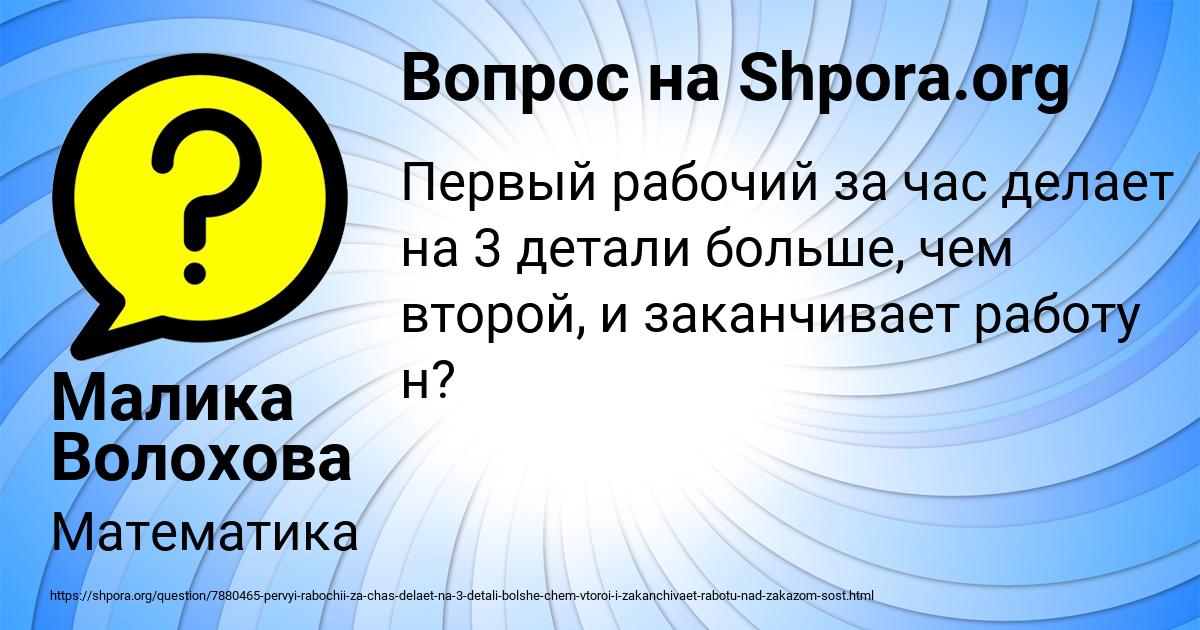 Вопрос на Shpora.org

Первый рабочий за час делает на 3 детали больше, чем второй, и заканчивает работу н?

Малика Волохова

Математика

https://shpora.org/question/7880465-pervyi-rabochii-za-chas-delaet-na-3-detali-bolshe-chem-vtoroi-i-zakanchivaet-rabotu-nad-zakazom-sost.html